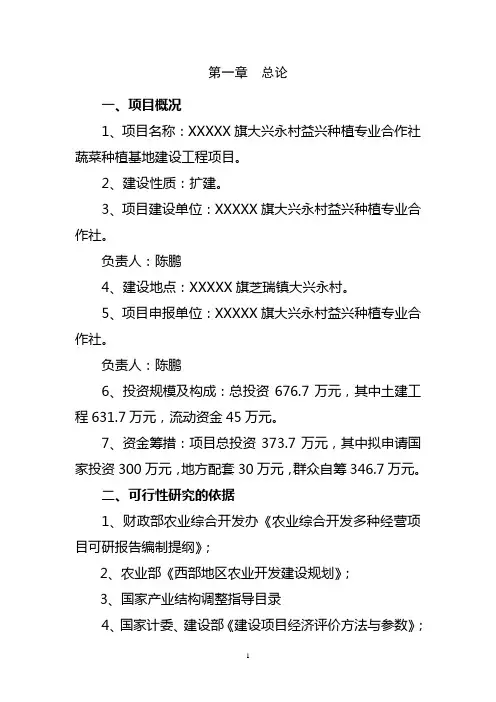 第一章　总论

一、项目概况

1、项目名称：XXXXX 旗大兴永村益兴种植专业合作社蔬菜种植基地建设工程项目。

2、建设性质：扩建。

3、项目建设单位：XXXXX 旗大兴永村益兴种植专业合作社。

负责人：陈鹏

4、建设地点：XXXXX 旗芝瑞镇大兴永村。

5、项目申报单位：XXXXX 旗大兴永村益兴种植专业合作社。

负责人：陈鹏

6、投资规模及构成：总投资 676.7 万元，其中土建工程 631.7 万元，流动资金 45 万元。

7、资金筹措：项目总投资 373.7 万元，其中拟申请国家投资 300 万元，地方配套 30 万元，群众自筹 346.7 万元。

二、可行性研究的依据

1、财政部农业综合开发办《农业综合开发多种经营项目可研报告编制提纲》；

2、农业部《西部地区农业开发建设规划》；

3、国家产业结构调整指导目录

4、国家计委、建设部《建设项目经济评价方法与参数》；

1